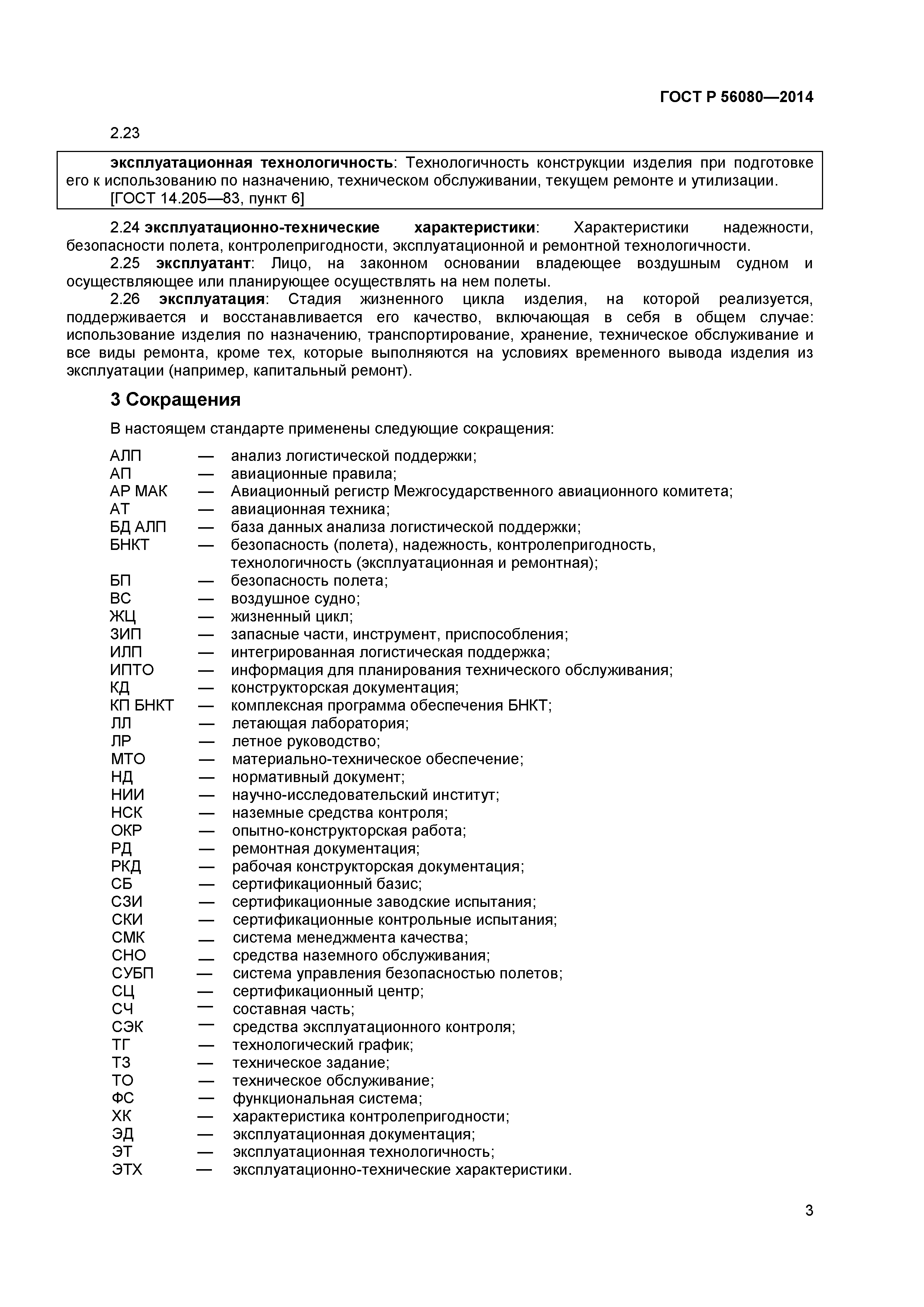 ГОСТ Р 56080—2014

2.23

эксплуатационная технологичность: Технологичность конструкции изделия при подготовке его к использованию по назначению, техническом обслуживании, текущем ремонте и утилизации.
[ГОСТ 14.205—83, пункт 6]

2.24 эксплуатационно-технические характеристики: Характеристики надежности, безопасности полета, контролепригодности, эксплуатационной и ремонтной технологичности.
2.25 эксплуатант: Лицо, на законном основании владеющее воздушным судном и осуществляющее или планирующее осуществлять на нем полеты.
2.26 эксплуатация: Стадия жизненного цикла изделия, на которой реализуется, поддерживается и восстанавливается его качество, включающая в себя в общем случае: использование изделия по назначению, транспортирование, хранение, техническое обслуживание и все виды ремонта, кроме тех, которые выполняются на условиях временного вывода изделия из эксплуатации (например, капитальный ремонт).

3 Сокращения

В настоящем стандарте применены следующие сокращения:

АЛП — анализ логистической поддержки;
АП — авиационные правила;
АР МАК — Авиационный регистр Межгосударственного авиационного комитета;
АТ — авиационная техника;
БД АЛП — база данных анализа логистической поддержки;
БНКТ — безопасность (полета), надежность, контролепригодность, технологичность (эксплуатационная и ремонтная);
БП — безопасность полета;
ВС — воздушное судно;
ЖЦ — жизненный цикл;
ЗИП — запасные части, инструмент, приспособления;
ИЛП — интегрированная логистическая поддержка;
ИПТО — информация для планирования технического обслуживания;
КД — конструкторская документация;
КП БНКТ — комплексная программа обеспечения БНКТ;
ЛЛ — летающая лаборатория;
ЛР — летное руководство;
МТО — материально-техническое обеспечение;
НД — нормативный документ;
НИИ — научно-исследовательский институт;
НСК — наземные средства контроля;
ОКР — опытно-конструкторская работа;
РД — ремонтная документация;
РКД — рабочая конструкторская документация;
СБ — сертификационный базис;
СЗИ — сертификационные заводские испытания;
СКИ — сертификационные контрольные испытания;
СМК — система менеджмента качества;
СНО — средства наземного обслуживания;
СУБП — система управления безопасностью полетов;
СЦ — сертификационный центр;
СЧ — составная часть;
СЭК — средства эксплуатационного контроля;
ТГ — технологический график;
ТЗ — техническое задание;
ТО — техническое обслуживание;
ФС — функциональная система;
ХК — характеристика контролепригодности;
ЭД — эксплуатационная документация;
ЭТ — эксплуатационная технологичность;
ЭТХ — эксплуатационно-технические характеристики.

3